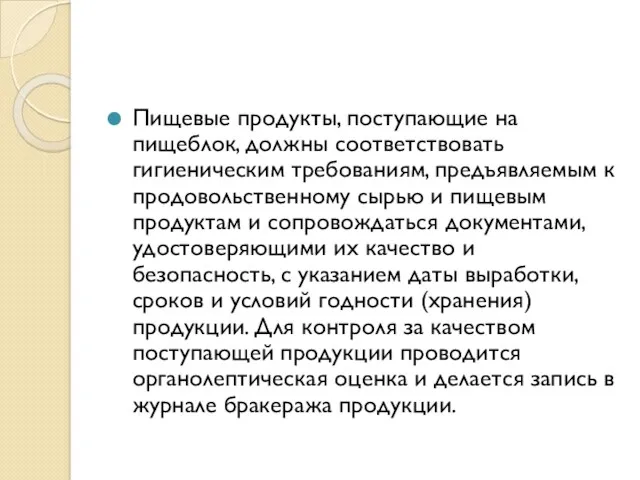 Пищевые продукты, поступающие на пищеблок, должны соответствовать гигиеническим требованиям, предъявляемым к продовольственному сырью и пищевым продуктам и сопровождаться документами, удостоверяющими их качество и безопасность, с указанием даты выработки, сроков и условий годности (хранения) продукции. Для контроля за качеством поступающей продукции проводится органолептическая оценка и делается запись в журнале бракеража продукции.